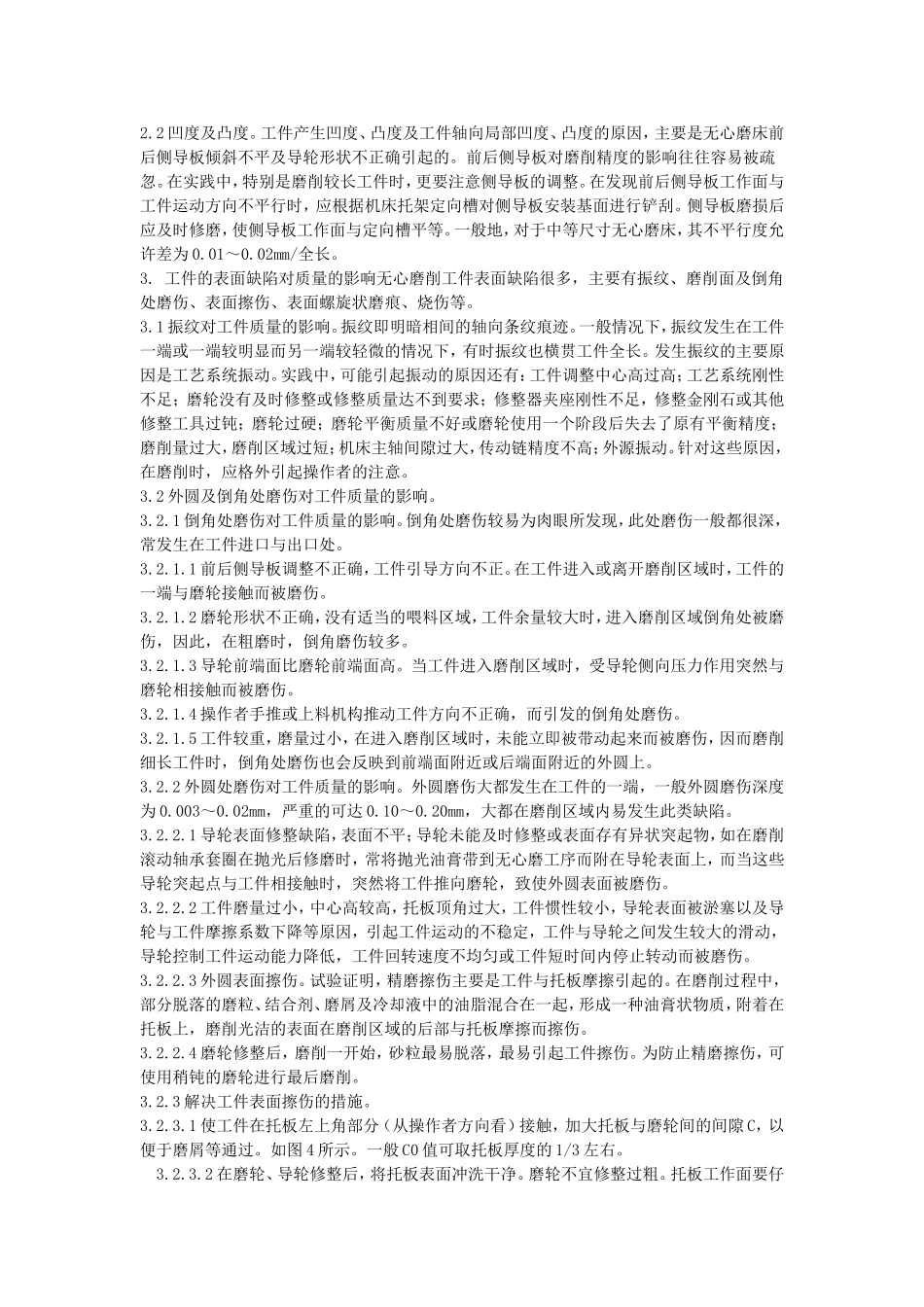 2.2凹度及凸度。工件产生凹度、凸度及工件轴向局部凹度、凸度的原因，主要是无心磨床前后侧导板倾斜不平及导轮形状不正确引起的。前后侧导板对磨削精度的影响往往容易被疏忽。在实践中，特别是磨削较长工件时，更要注意侧导板的调整。在发现前后侧导板工作面与工件运动方向不平行时，应根据机床托架定向槽对侧导板安装基面进行铲刮。侧导板磨损后应及时修磨，使侧导板工作面与定向槽平等。一般地，对于中等尺寸无心磨床，其不平行度允许差为0.01～0.02mm/全长。

3. 工件的表面缺陷对质量的影响无心磨削工件表面缺陷很多，主要有振纹、磨削面及倒角处磨伤、表面擦伤、表面螺旋状磨痕、烧伤等。

3.1振纹对工件质量的影响。振纹即明暗相间的轴向条纹痕迹。一般情况下，振纹发生在工件一端或一端较明显而另一端较轻微的情况下，有时振纹也横贯工件全长。发生振纹的主要原因是工艺系统振动。实践中，可能引起振动的原因还有：工件调整中心高过高；工艺系统刚性不足；磨轮没有及时修整或修整质量达不到要求；修整器夹座刚性不足，修整金刚石或其他修整工具过钝；磨轮过硬；磨轮平衡质量不好或磨轮使用一个阶段后失去了原有平衡精度；磨削量过大，磨削区域过短；机床主轴间隙过大，传动链精度不高；外源振动。针对这些原因，在磨削时，应格外引起操作者的注意。

3.2外圆及倒角处磨伤对工件质量的影响。

3.2.1倒角处磨伤对工件质量的影响。倒角处磨伤较易为肉眼所发现，此处磨伤一般都很深，常发生在工件进口与出口处。

3.2.1.1前后侧导板调整不正确，工件引导方向不正。在工件进入或离开磨削区域时，工件的一端与磨轮接触而被磨伤。

3.2.1.2磨轮形状不正确，没有适当的喂料区域，工件余量较大时，进入磨削区域倒角处被磨伤，因此，在粗磨时，倒角磨伤较多。

3.2.1.3导轮前端面比磨轮前端面高。当工件进入磨削区域时，受导轮侧向压力作用突然与磨轮相接触而被磨伤。

3.2.1.4操作者手推或上料机构推动工件方向不正确，而引发的倒角处磨伤。

3.2.1.5工件较重，磨量过小，在进入磨削区域时，未能立即被带动起来而被磨伤，因而磨削细长工件时，倒角处磨伤也会反映到前端面附近或后端面附近的外圆上。

3.2.2外圆处磨伤对工件质量的影响。外圆磨伤大都发生在工件的一端，一般外圆磨伤深度为0.003～0.02mm，严重的可达0.10～0.20mm，大都在磨削区域内易发生此类缺陷。

3.2.2.1导轮表面修整缺陷，表面不平；导轮未能及时修整或表面存有异状突起物，如在磨削滚动轴承套圈在抛光后修磨时，常将抛光油膏带到无心磨工序而附在导轮表面上，而当这些导轮突起点与工件相接触时，突然将工件推向磨轮，致使外圆表面被磨伤。

3.2.2.2工件磨量过小，中心高较高，托板顶角过大，工件惯性较小，导轮表面被淤塞以及导轮与工件摩擦系数下降等原因，引起工件运动的不稳定，工件与导轮之间发生较大的滑动，导轮控制工件运动能力降低，工件回转速度不均匀或工件短时间内停止转动而被磨伤。

3.2.2.3外圆表面擦伤。试验证明，精磨擦伤主要是工件与托板摩擦引起的。在磨削过程中，部分脱落的磨粒、结合剂、磨屑及冷却液中的油脂混合在一起，形成一种油膏状物质，附着在托板上，磨削光洁的表面在磨削区域的后部与托板摩擦而擦伤。

3.2.2.4磨轮修整后，磨削一开始，砂粒最易脱落，最易引起工件擦伤。为防止精磨擦伤，可使用稍钝的磨轮进行最后磨削。

3.2.3解决工件表面擦伤的措施。

3.2.3.1使工件在托板左上角部分（从操作者方向看）接触，加大托板与磨轮间的间隙C，以便于磨屑等通过。如图4所示。一般C0值可取托板厚度的1/3左右。

3.2.3.2在磨轮、导轮修整后，将托板表面冲洗干净。磨轮不宜修整过粗。托板工作面要仔